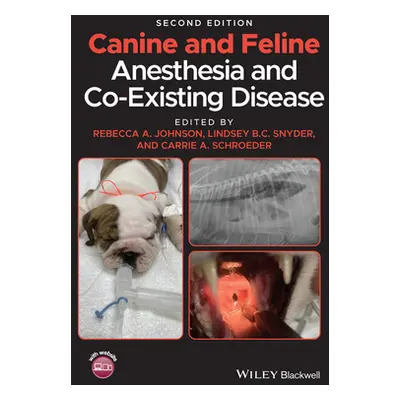 SECOND EDITION

Canine and Feline Anesthesia and Co-Existing Disease

EDITED BY
REBECCA A. JOHNSON, LINDSEY B.C. SNYDER, AND CARRIE A. SCHROEDER

with website

WILEY Blackwell